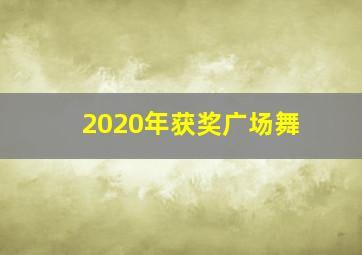 2020年获奖广场舞